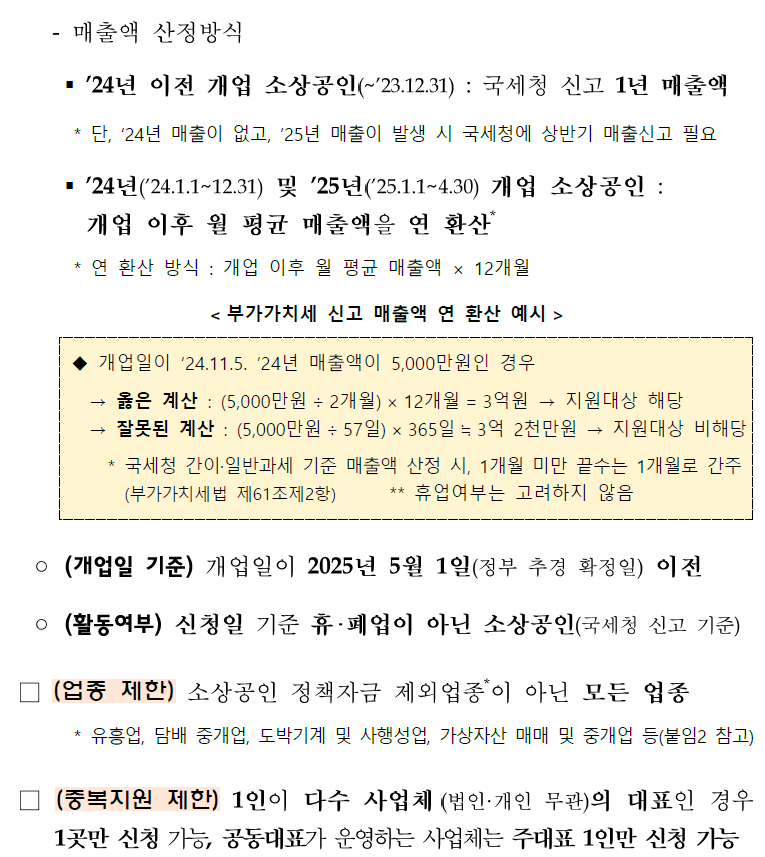 - 매출액 산정방식

▪ ’24년 이전 개업 소상공인(~’23.12.31) : 국세청 신고 1년 매출액

* 단, ‘24년 매출이 없고, ’25년 매출이 발생 시 국세청에 상반기 매출신고 필요

▪ ’24년(’24.1.1~12.31) 및 ’25년(’25.1.1~4.30) 개업 소상공인 : 개업 이후 월 평균 매출액을 연 환산*

* 연 환산 방식 : 개업 이후 월 평균 매출액 × 12개월

< 부가가치세 신고 매출액 연 환산 예시 >

◆ 개업일이 ‘24.11.5. ‘24년 매출액이 5,000만원인 경우

→ 옳은 계산 : (5,000만원 ÷ 2개월) × 12개월 = 3억원 → 지원대상 해당

→ 잘못된 계산 : (5,000만원 ÷ 57일) × 365일 ≒ 3억 2천만원 → 지원대상 비해당

* 국세청 간이·일반과세 기준 매출액 산정 시, 1개월 미만 끝수는 1개월로 간주 (부가가치세법 제61조제2항) ** 휴업여부는 고려하지 않음

○ (개업일 기준) 개업일이 2025년 5월 1일(정부 추경 확정일) 이전

○ (활동여부) 신청일 기준 휴·폐업이 아닌 소상공인(국세청 신고 기준)

□ (업종 제한) 소상공인 정책자금 제외업종*이 아닌 모든 업종

* 유흥업, 담배 중개업, 도박기계 및 사행성업, 가상자산 매매 및 중개업 등(붙임2 참고)

□ (중복지원 제한) 1인이 다수 사업체 (법인·개인 무관)의 대표인 경우 1곳만 신청 가능, 공동대표가 운영하는 사업체는 주대표 1인만 신청 가능